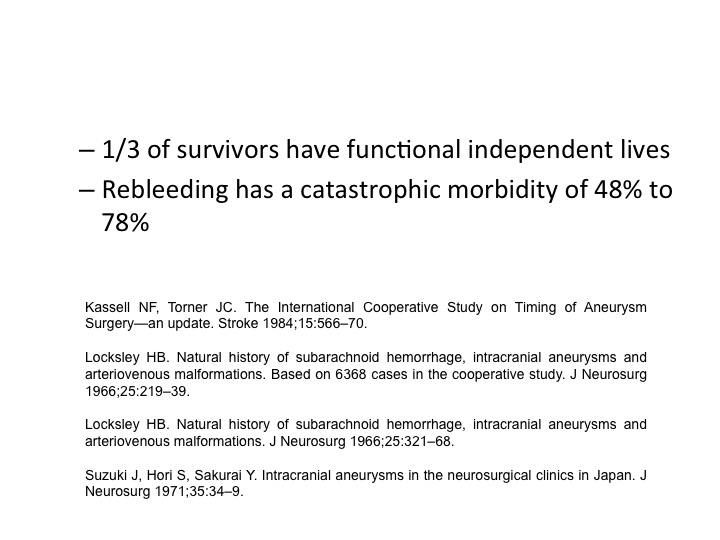 – 1/3 of survivors have functional independent lives
– Rebleeding has a catastrophic morbidity of 48% to 78%

Kassell NF, Torner JC. The International Cooperative Study on Timing of Aneurysm Surgery—an update. Stroke 1984;15:566–70.

Locksley HB. Natural history of subarachnoid hemorrhage, intracranial aneurysms and arteriovenous malformations. Based on 6368 cases in the cooperative study. J Neurosurg 1966;25:219–39.

Locksley HB. Natural history of subarachnoid hemorrhage, intracranial aneurysms and arteriovenous malformations. J Neurosurg 1966;25:321–68.

Suzuki J, Hori S, Sakurai Y. Intracranial aneurysms in the neurosurgical clinics in Japan. J Neurosurg 1971;35:34–9.